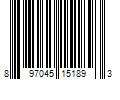 8 97045 15189 3